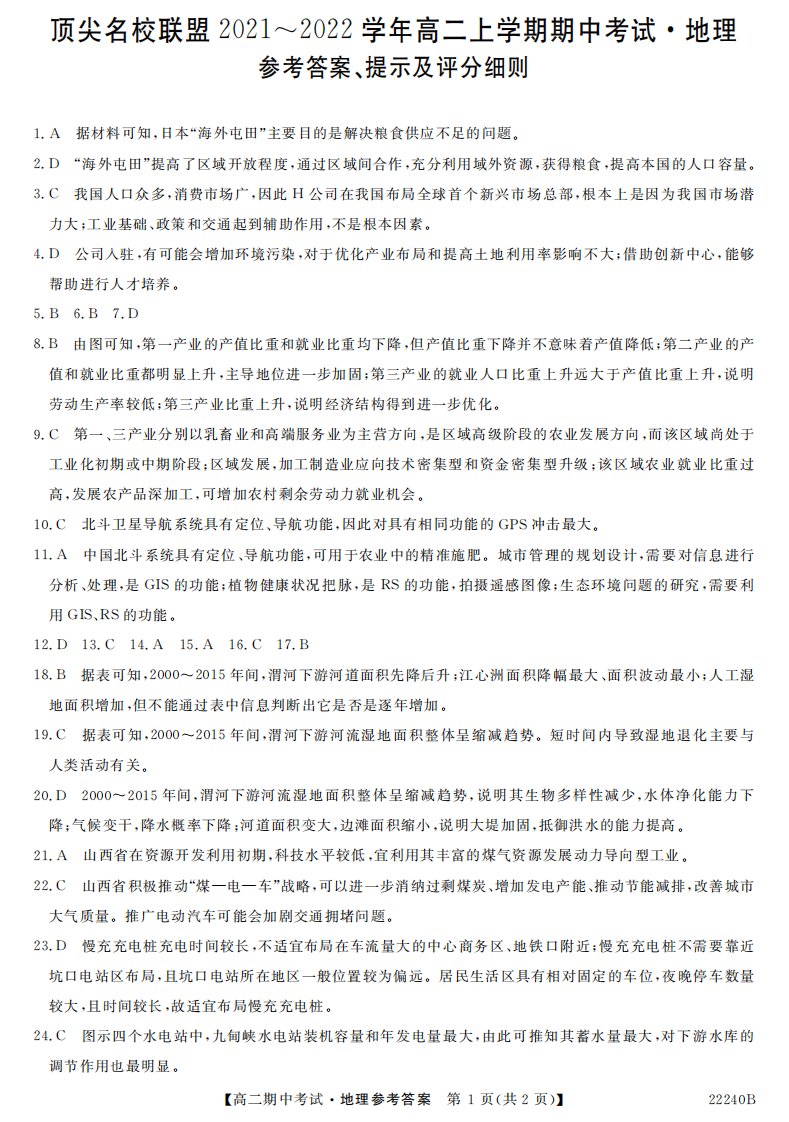 顶尖名校联盟2021～2022学年高二上学期期中考试·地理

参考答案、提示及评分细则

1.A 据材料可知,日本“海外屯田”主要目的是解决粮食供应不足的问题。

2.D “海外屯田”提高了区域开放程度,通过区域间合作,充分利用域外资源,获得粮食,提高本国的人口容量。

3.C 我国人口众多,消费市场广,因此H公司在我国布局全球首个新兴市场总部,根本上是因为我国市场潜力大;工业基础、政策和交通起到辅助作用,不是根本因素。

4.D 公司入驻,有可能会增加环境污染,对于优化产业布局和提高土地利用率影响不大;借助创新中心,能够帮助进行人才培养。

5.B 6.B 7.D

8.B 由图可知,第一产业的产值比重和就业比重均下降,但产值比重下降并不意味着产值降低;第二产业的产值和就业比重都明显上升,主导地位进一步加固;第三产业的就业人口比重上升远大于产值比重上升,说明劳动生产率较低;第三产业比重上升,说明经济结构得到进一步优化。

9.C 第一、三产业分别以乳畜业和高端服务业为主营方向,是区域高级阶段的农业发展方向,而该区域尚处于工业化初期或中期阶段;区域发展,加工制造业应向技术密集型和资金密集型升级;该区域农业就业比重过高,发展农产品深加工,可增加农村剩余劳动力就业机会。

10.C 北斗卫星导航系统具有定位、导航功能,因此对具有相同功能的GPS冲击最大。

11.A 中国北斗系统具有定位、导航功能,可用于农业中的精准施肥。城市管理的规划设计,需要对信息进行分析、处理,是GIS的功能;植物健康状况把脉,是RS的功能,拍摄遥感图像;生态环境问题的研究,需要利用GIS、RS的功能。

12.D 13.C 14.A 15.A 16.C 17.B

18.B 据表可知,2000～2015年间,渭河下游河道面积先降后升;江心洲面积降幅最大、面积波动最小;人工湿地面积增加,但不能通过表中信息判断出它是否是逐年增加。

19.C 据表可知,2000～2015年间,渭河下游河流湿地面积整体呈缩减趋势。短时间内导致湿地退化主要与人类活动有关。

20.D 2000～2015年间,渭河下游河流湿地面积整体呈缩减趋势,说明其生物多样性减少,水体净化能力下降;气候变干,降水概率下降;河道面积变大,边滩面积缩小,说明大堤加固,抵御洪水的能力提高。

21.A 山西省在资源开发利用初期,科技水平较低,宜利用其丰富的煤气资源发展动力导向型工业。

22.C 山西省积极推动“煤—电—车”战略,可以进一步消纳过剩煤炭、增加发电产能、推动节能减排,改善城市大气质量。推广电动汽车可能会加剧交通拥堵问题。

23.D 慢充充电桩充电时间较长,不适宜布局在车流量大的中心商务区、地铁口附近;慢充充电桩不需要靠近坑口电站区布局,且坑口电站所在地区一般位置较为偏远。居民生活区具有相对固定的车位,夜晚停车数量较大,且时间较长,故适宜布局慢充充电桩。

24.C 图示四个水电站中,九甸峡水电站装机容量和年发电量最大,由此可推知其蓄水量最大,对下游水库的调节作用也最明显。

【高二期中考试·地理参考答案 第1页(共2页)】 22240B